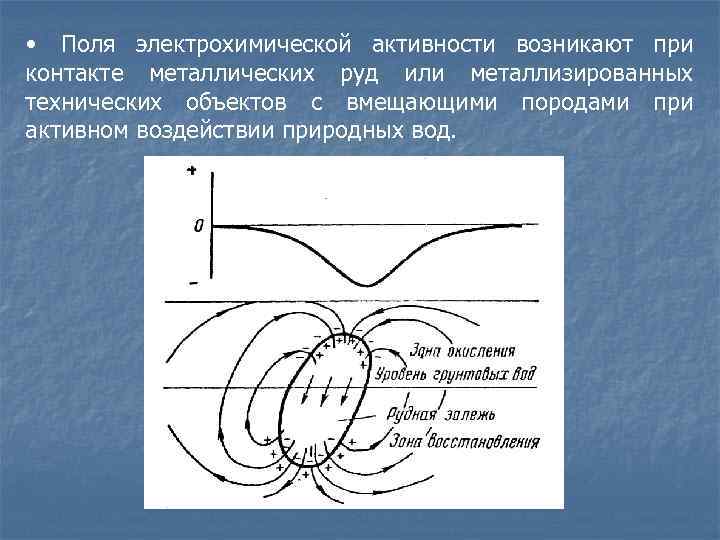 • Поля электрохимической активности возникают при контакте металлических руд или металлизированных технических объектов с вмещающими породами при активном воздействии природных вод.

+
0
-

Зона окисления
Уровень грунтовых вод
Рудная залежь
Зона восстановления